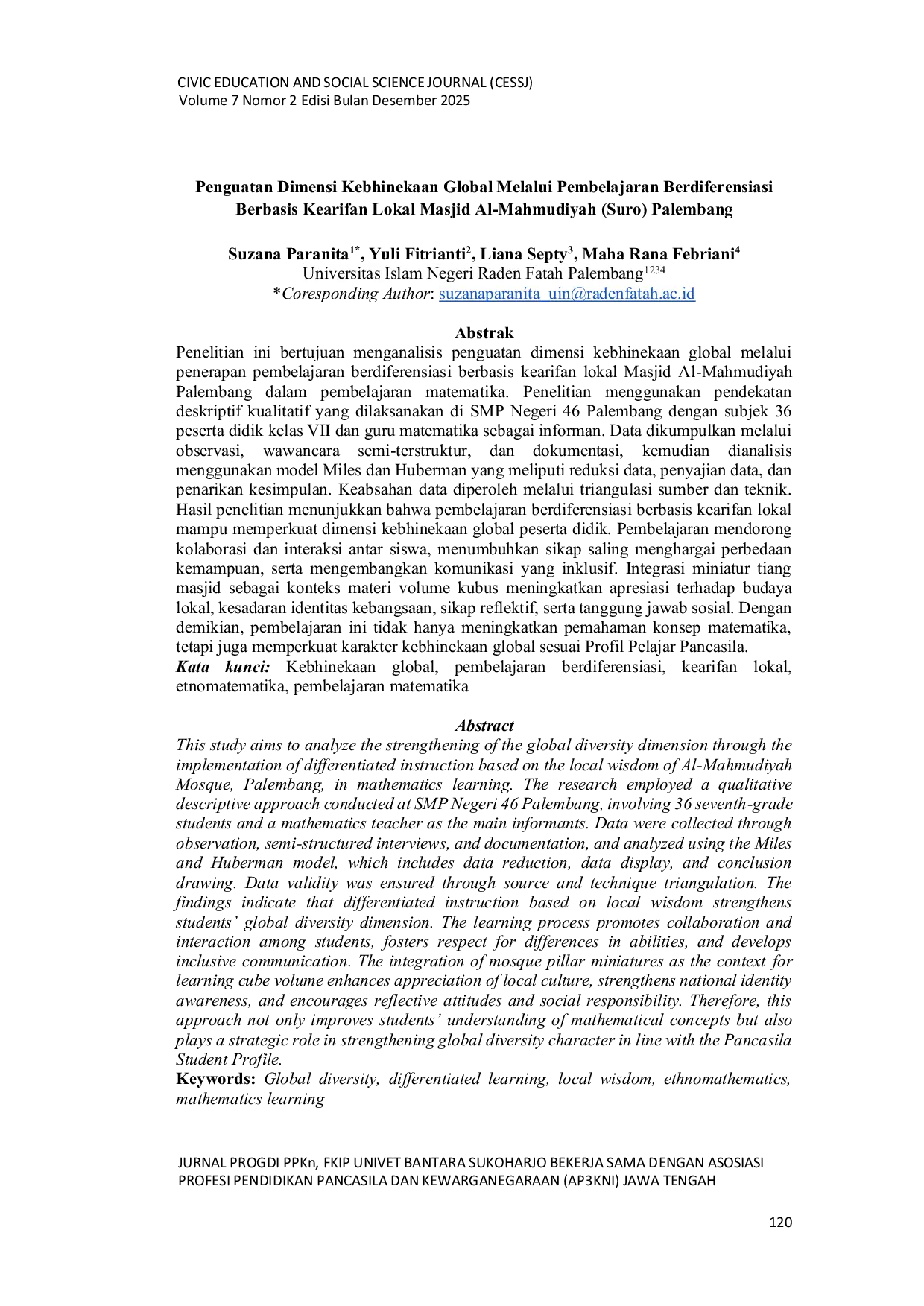 CIVIC EDUCATION AND SOCIAL SCIENCE JOURNAL (CESSJ)
Volume 7 Nomor 2 Edisi Bulan Desember 2025

Penguatan Dimensi Kebhinekaan Global Melalui Pembelajaran Berdiferensiasi Berbasis Kearifan Lokal Masjid Al-Mahmudiyah (Suro) Palembang

Suzana Paranita$^{1*}$, Yuli Fitrianti$^{2}$, Liana Septy$^{3}$, Maha Rana Febriani$^{4}$
Universitas Islam Negeri Raden Fatah Palembang$^{1234}$
*Coresponding Author: suzanaparanita_uin@radenfatah.ac.id

Abstrak
Penelitian ini bertujuan menganalisis penguatan dimensi kebhinekaan global melalui penerapan pembelajaran berdiferensiasi berbasis kearifan lokal Masjid Al-Mahmudiyah Palembang dalam pembelajaran matematika. Penelitian menggunakan pendekatan deskriptif kualitatif yang dilaksanakan di SMP Negeri 46 Palembang dengan subjek 36 peserta didik kelas VII dan guru matematika sebagai informan. Data dikumpulkan melalui observasi, wawancara semi-terstruktur, dan dokumentasi, kemudian dianalisis menggunakan model Miles dan Huberman yang meliputi reduksi data, penyajian data, dan penarikan kesimpulan. Keabsahan data diperoleh melalui triangulasi sumber dan teknik. Hasil penelitian menunjukkan bahwa pembelajaran berdiferensiasi berbasis kearifan lokal mampu memperkuat dimensi kebhinekaan global peserta didik. Pembelajaran mendorong kolaborasi dan interaksi antar siswa, menumbuhkan sikap saling menghargai perbedaan kemampuan, serta mengembangkan komunikasi yang inklusif. Integrasi miniatur tiang masjid sebagai konteks materi volume kubus meningkatkan apresiasi terhadap budaya lokal, kesadaran identitas kebangsaan, sikap reflektif, serta tanggung jawab sosial. Dengan demikian, pembelajaran ini tidak hanya meningkatkan pemahaman konsep matematika, tetapi juga memperkuat karakter kebhinekaan global sesuai Profil Pelajar Pancasila.
Kata kunci: Kebhinekaan global, pembelajaran berdiferensiasi, kearifan lokal, etnomatematika, pembelajaran matematika

Abstract
This study aims to analyze the strengthening of the global diversity dimension through the implementation of differentiated instruction based on the local wisdom of Al-Mahmudiyah Mosque, Palembang, in mathematics learning. The research employed a qualitative descriptive approach conducted at SMP Negeri 46 Palembang, involving 36 seventh-grade students and a mathematics teacher as the main informants. Data were collected through observation, semi-structured interviews, and documentation, and analyzed using the Miles and Huberman model, which includes data reduction, data display, and conclusion drawing. Data validity was ensured through source and technique triangulation. The findings indicate that differentiated instruction based on local wisdom strengthens students' global diversity dimension. The learning process promotes collaboration and interaction among students, fosters respect for differences in abilities, and develops inclusive communication. The integration of mosque pillar miniatures as the context for learning cube volume enhances appreciation of local culture, strengthens national identity awareness, and encourages reflective attitudes and social responsibility. Therefore, this approach not only improves students' understanding of mathematical concepts but also plays a strategic role in strengthening global diversity character in line with the Pancasila Student Profile.
Keywords: Global diversity, differentiated learning, local wisdom, ethnomathematics, mathematics learning

JURNAL PROGDI PPKn, FKIP UNIVET BANTARA SUKOHARJO BEKERJA SAMA DENGAN ASOSIASI PROFESI PENDIDIKAN PANCASILA DAN KEWARGANEGARAAN (AP3KNI) JAWA TENGAH

120